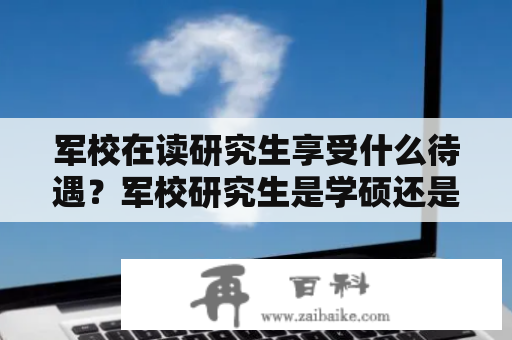 军校在读研究生享受什么待遇？军校研究生是学硕还是

再 百科
www.zaibaike.com